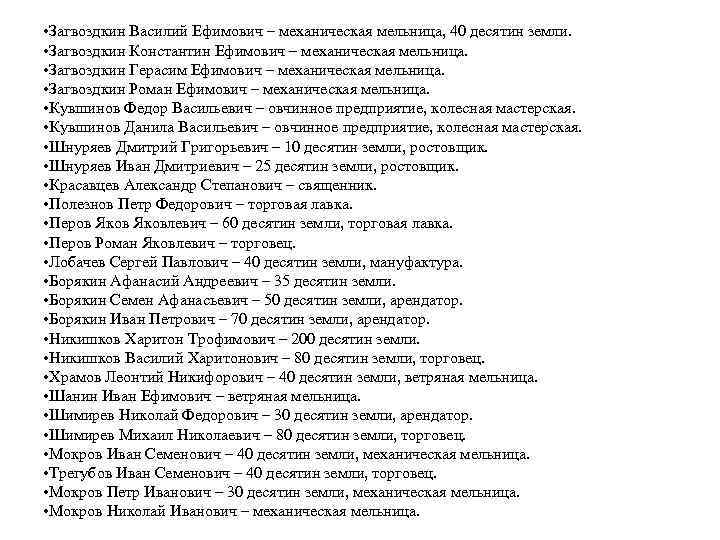 •Загвоздкин Василий Ефимович – механическая мельница, 40 десятин земли.
•Загвоздкин Константин Ефимович – механическая мельница.
•Загвоздкин Герасим Ефимович – механическая мельница.
•Загвоздкин Роман Ефимович – механическая мельница.
•Кувшинов Федор Васильевич – овчинное предприятие, колесная мастерская.
•Кувшинов Данила Васильевич – овчинное предприятие, колесная мастерская.
•Шнуряев Дмитрий Григорьевич – 10 десятин земли, ростовщик.
•Шнуряев Иван Дмитриевич – 25 десятин земли, ростовщик.
•Красавцев Александр Степанович – священник.
•Полезнов Петр Федорович – торговая лавка.
•Перов Яков Яковлевич – 60 десятин земли, торговая лавка.
•Перов Роман Яковлевич – торговец.
•Лобачев Сергей Павлович – 40 десятин земли, мануфактура.
•Борякин Афанасий Андреевич – 35 десятин земли.
•Борякин Семен Афанасьевич – 50 десятин земли, арендатор.
•Борякин Иван Петрович – 70 десятин земли, арендатор.
•Никишков Харитон Трофимович – 200 десятин земли.
•Никишков Василий Харитонович – 80 десятин земли, торговец.
•Храмов Леонтий Никифорович – 40 десятин земли, ветряная мельница.
•Шанин Иван Ефимович – ветряная мельница.
•Шимирев Николай Федорович – 30 десятин земли, арендатор.
•Шимирев Михаил Николаевич – 80 десятин земли, торговец.
•Мокров Иван Семенович – 40 десятин земли, механическая мельница.
•Трегубов Иван Семенович – 40 десятин земли, торговец.
•Мокров Петр Иванович – 30 десятин земли, механическая мельница.
•Мокров Николай Иванович – механическая мельница.